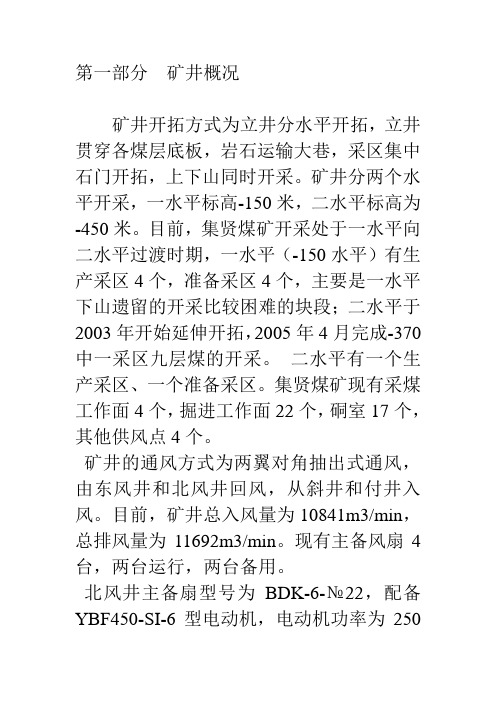 第一部分　矿井概况

矿井开拓方式为立井分水平开拓，立井贯穿各煤层底板，岩石运输大巷，采区集中石门开拓，上下山同时开采。矿井分两个水平开采，一水平标高-150 米，二水平标高为-450 米。目前，集贤煤矿开采处于一水平向二水平过渡时期，一水平（-150 水平）有生产采区 4 个，准备采区 4 个，主要是一水平下山遗留的开采比较困难的块段；二水平于 2003 年开始延伸开拓，2005 年 4 月完成-370 中一采区九层煤的开采。 二水平有一个生产采区、一个准备采区。集贤煤矿现有采煤工作面 4 个，掘进工作面 22 个，硐室 17 个，其他供风点 4 个。

矿井的通风方式为两翼对角抽出式通风，由东风井和北风井回风，从斜井和付井入风。目前，矿井总入风量为 10841m3/min，总排风量为 11692m3/min。现有主备风扇 4 台，两台运行，两台备用。

北风井主备扇型号为 BDK-6-№22，配备 YBF450-SI-6 型电动机，电动机功率为 250